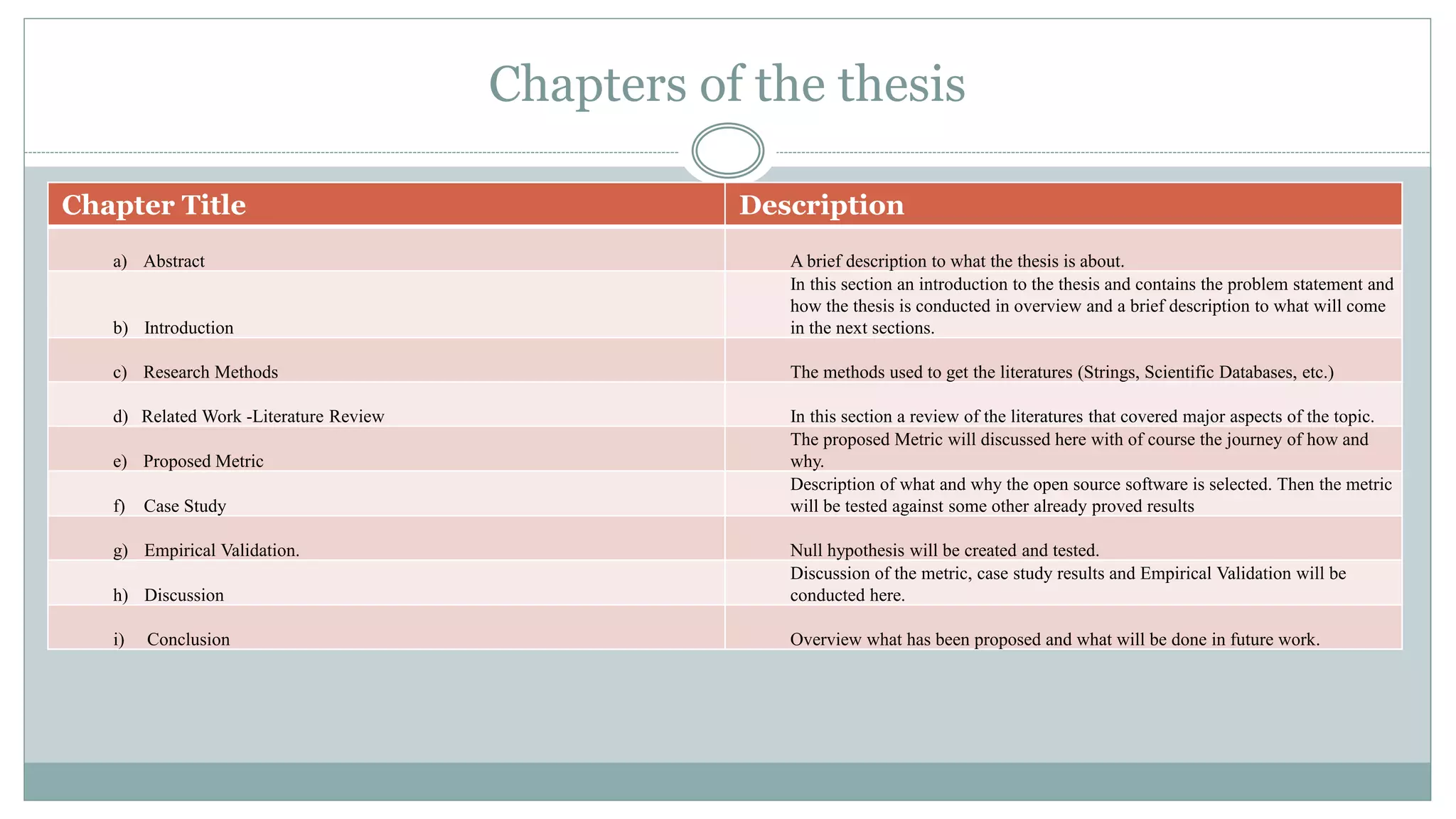 Chapters of the thesis

| Chapter Title | Description |
|---|---|
| a) Abstract | A brief description to what the thesis is about. |
| b) Introduction | In this section an introduction to the thesis and contains the problem statement and how the thesis is conducted in overview and a brief description to what will come in the next sections. |
| c) Research Methods | The methods used to get the literatures (Strings, Scientific Databases, etc.) |
| d) Related Work -Literature Review | In this section a review of the literatures that covered major aspects of the topic. |
| e) Proposed Metric | The proposed Metric will discussed here with of course the journey of how and why. |
| f) Case Study | Description of what and why the open source software is selected. Then the metric will be tested against some other already proved results |
| g) Empirical Validation. | Null hypothesis will be created and tested. |
| h) Discussion | Discussion of the metric, case study results and Empirical Validation will be conducted here. |
| i) Conclusion | Overview what has been proposed and what will be done in future work. |